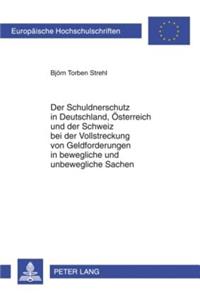 Europäische Hochschulschriften

Björn Torben Strehl

Der Schuldnerschutz in Deutschland, Österreich und der Schweiz bei der Vollstreckung von Geldforderungen in bewegliche und unbewegliche Sachen

PETER LANG